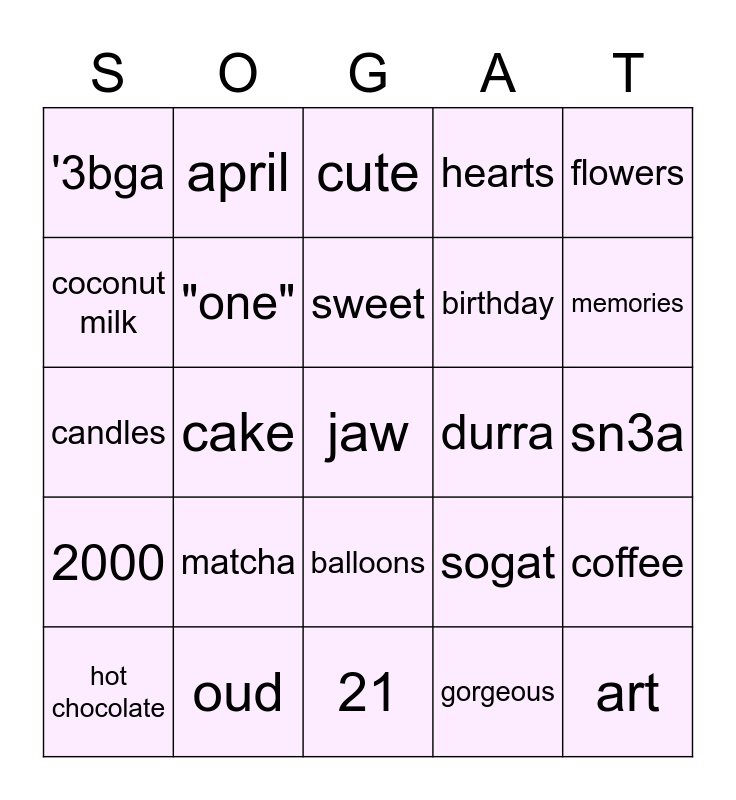 | S | O | G | A | T |
|---|---|---|---|---|
| '3bga | april | cute | hearts | flowers |
| coconut milk | "one" | sweet | birthday | memories |
| candles | cake | jaw | durra | sn3a |
| 2000 | matcha | balloons | sogat | coffee |
| hot chocolate | oud | 21 | gorgeous | art |